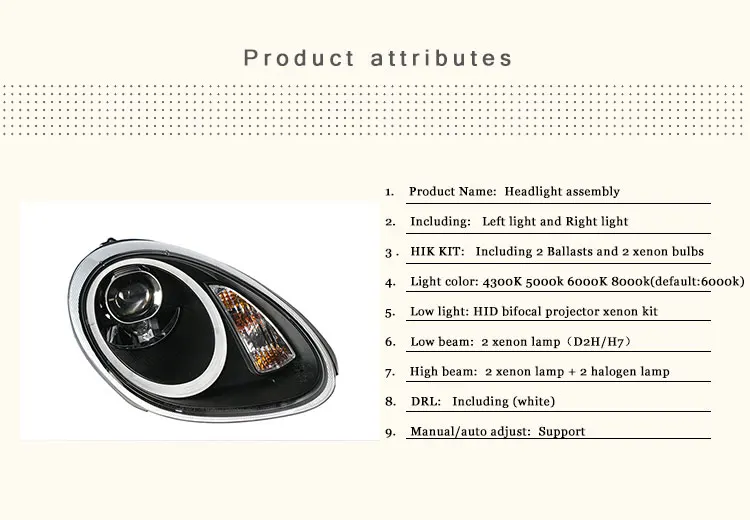 Product attributes

1. Product Name: Headlight assembly

2. Including: Left light and Right light

3. HIK KIT: Including 2 Ballasts and 2 xenon bulbs

4. Light color: 4300K 5000k 6000K 8000k(default:6000k)

5. Low light: HID bifocal projector xenon kit

6. Low beam: 2 xenon lamp（D2H/H7）

7. High beam: 2 xenon lamp + 2 halogen lamp

8. DRL: Including (white)

9. Manual/auto adjust: Support